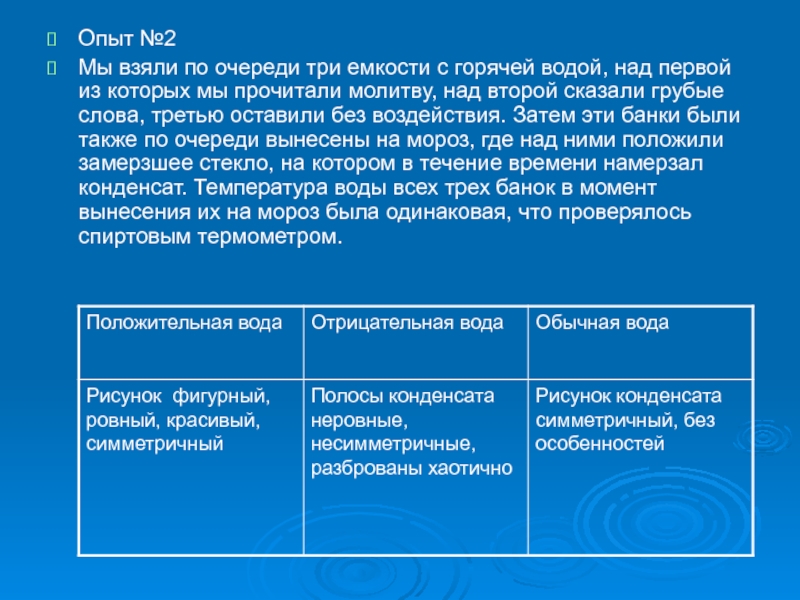 Опыт №2

Мы взяли по очереди три емкости с горячей водой, над первой из которых мы прочитали молитву, над второй сказали грубые слова, третью оставили без воздействия. Затем эти банки были также по очереди вынесены на мороз, где над ними положили замерзшее стекло, на котором в течение времени намерзал конденсат. Температура воды всех трех банок в момент вынесения их на мороз была одинаковая, что проверялось спиртовым термометром.

| Положительная вода | Отрицательная вода | Обычная вода |
|---|---|---|
| Рисунок фигурный, ровный, красивый, симметричный | Полосы конденсата неровные, несимметричные, разброваны хаотично | Рисунок конденсата симметричный, без особенностей |